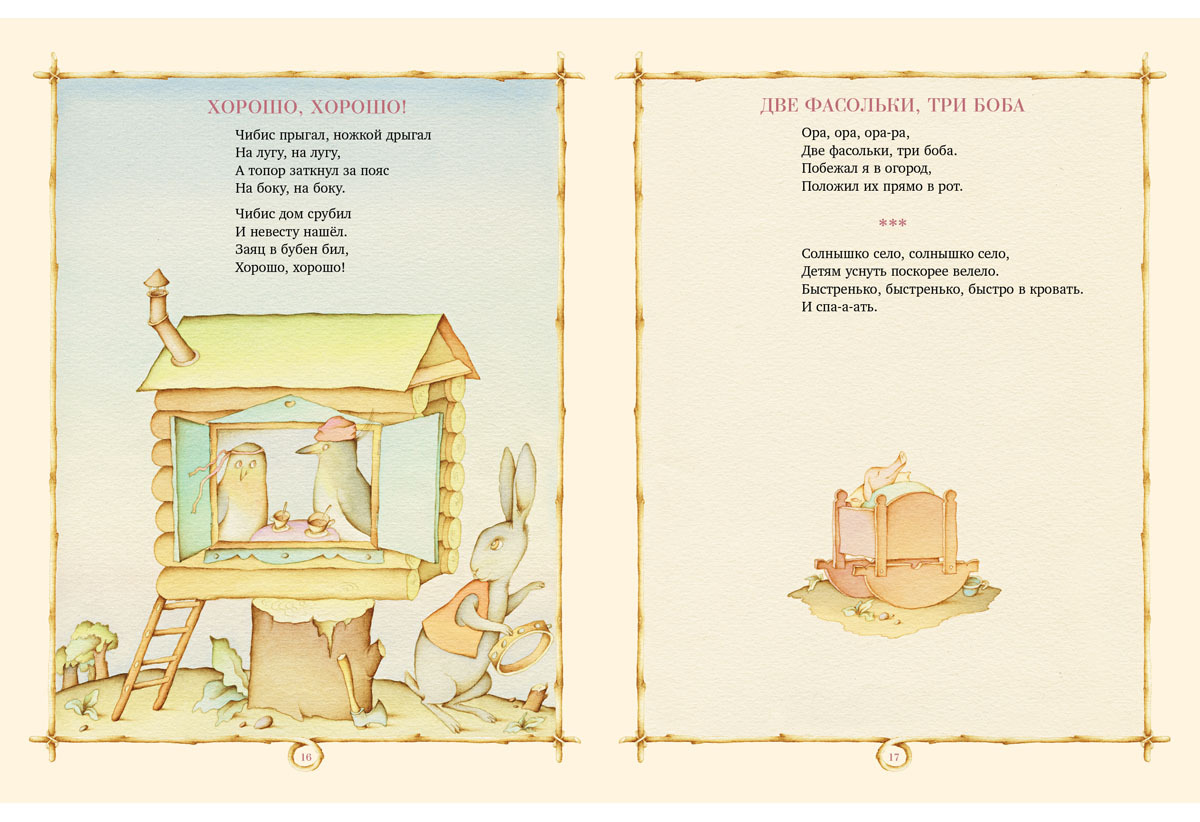 ХОРОШО, ХОРОШО!

Чибис прыгал, ножкой дрыгал
На лугу, на лугу,
А топор заткнул за пояс
На боку, на боку.

Чибис дом срубил
И невесту нашёл.
Заяц в бубен бил,
Хорошо, хорошо!

16

ДВЕ ФАСОЛЬКИ, ТРИ БОБА

Ора, ора, ора-ра,
Две фасольки, три боба.
Побежал я в огород,
Положил их прямо в рот.

***

Солнышко село, солнышко село,
Детям уснуть поскорее велело.
Быстренько, быстренько, быстро в кровать.
И спа-а-ать.

17